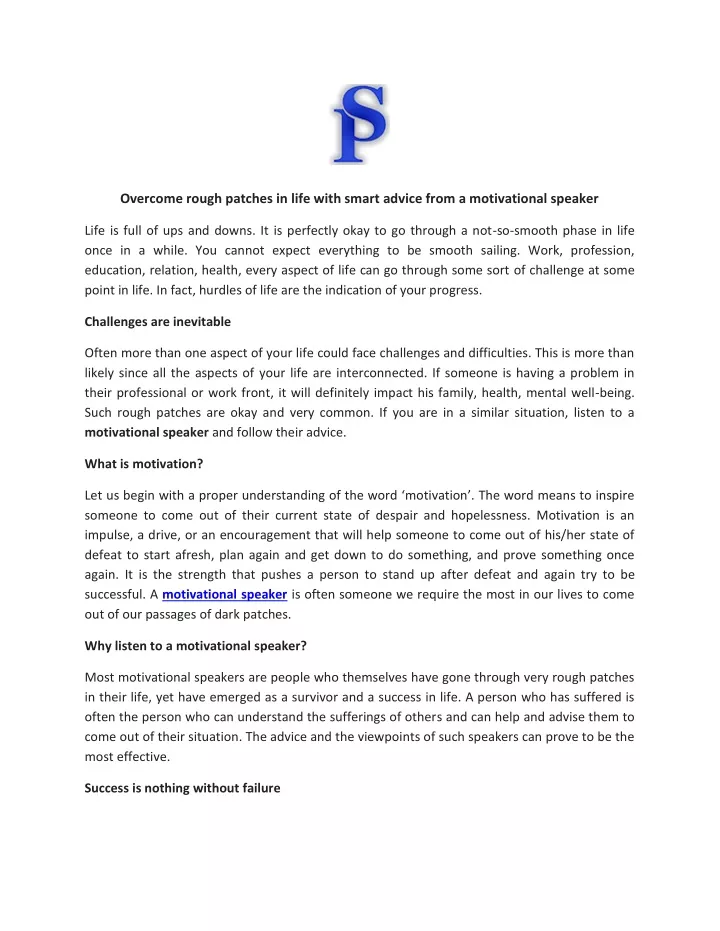 SP

Overcome rough patches in life with smart advice from a motivational speaker

Life is full of ups and downs. It is perfectly okay to go through a not-so-smooth phase in life once in a while. You cannot expect everything to be smooth sailing. Work, profession, education, relation, health, every aspect of life can go through some sort of challenge at some point in life. In fact, hurdles of life are the indication of your progress.

Challenges are inevitable

Often more than one aspect of your life could face challenges and difficulties. This is more than likely since all the aspects of your life are interconnected. If someone is having a problem in their professional or work front, it will definitely impact his family, health, mental well-being. Such rough patches are okay and very common. If you are in a similar situation, listen to a motivational speaker and follow their advice.

What is motivation?

Let us begin with a proper understanding of the word 'motivation'. The word means to inspire someone to come out of their current state of despair and hopelessness. Motivation is an impulse, a drive, or an encouragement that will help someone to come out of his/her state of defeat to start afresh, plan again and get down to do something, and prove something once again. It is the strength that pushes a person to stand up after defeat and again try to be successful. A motivational speaker is often someone we require the most in our lives to come out of our passages of dark patches.

Why listen to a motivational speaker?

Most motivational speakers are people who themselves have gone through very rough patches in their life, yet have emerged as a survivor and a success in life. A person who has suffered is often the person who can understand the sufferings of others and can help and advise them to come out of their situation. The advice and the viewpoints of such speakers can prove to be the most effective.

Success is nothing without failure